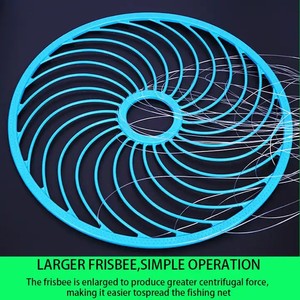 LARGER FRISBEE,SIMPLE OPERATION

The frisbee is enlarged to produce greater centrifugal force, making it easier tospread the fishing net